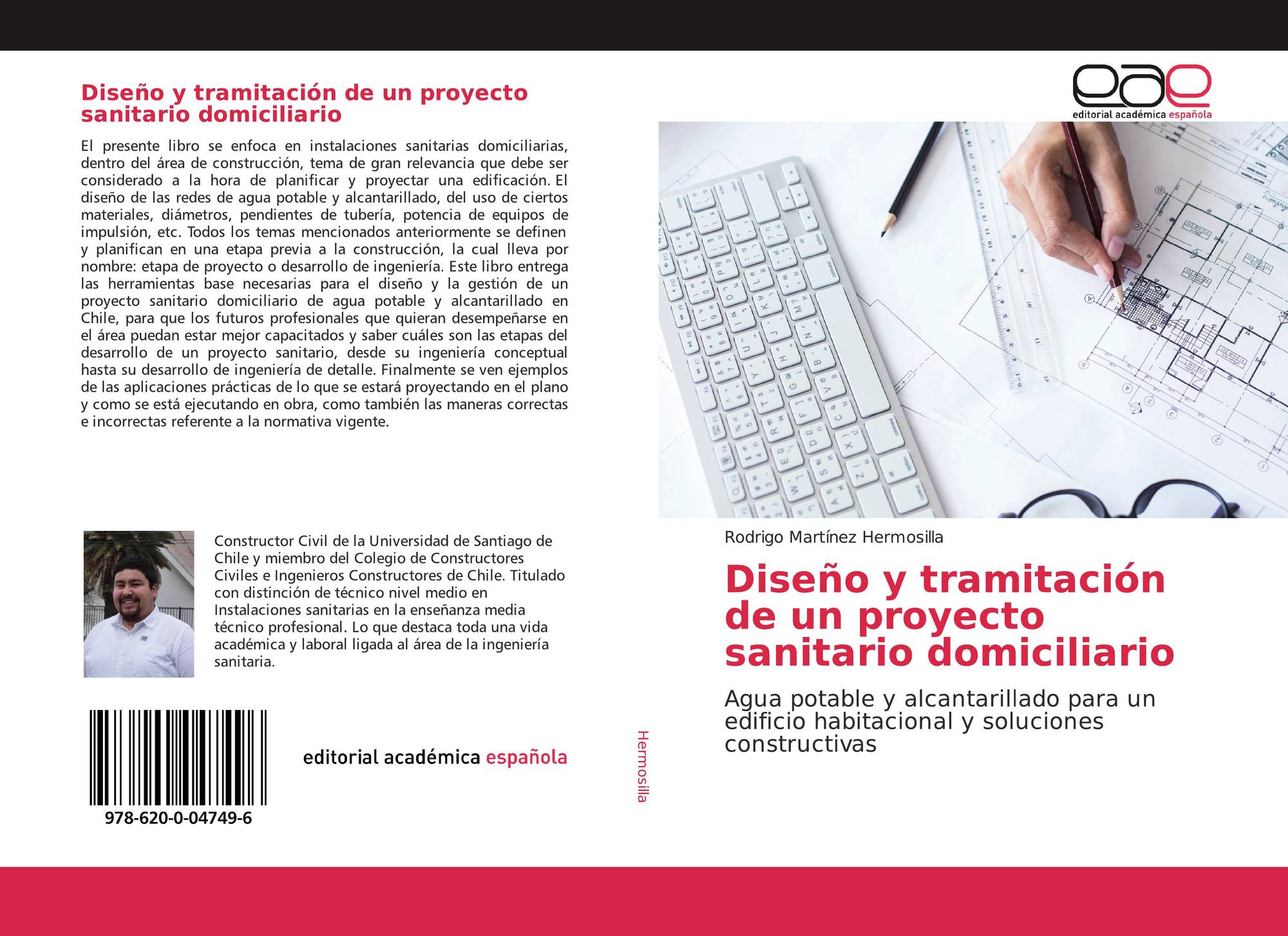 Diseño y tramitación de un proyecto sanitario domiciliario

El presente libro se enfoca en instalaciones sanitarias domiciliarias, dentro del área de construcción, tema de gran relevancia que debe ser considerado a la hora de planificar y proyectar una edificación. El diseño de las redes de agua potable y alcantarillado, del uso de ciertos materiales, diámetros, pendientes de tubería, potencia de equipos de impulsión, etc. Todos los temas mencionados anteriormente se definen y planifican en una etapa previa a la construcción, la cual lleva por nombre: etapa de proyecto o desarrollo de ingeniería. Este libro entrega las herramientas base necesarias para el diseño y la gestión de un proyecto sanitario domiciliario de agua potable y alcantarillado en Chile, para que los futuros profesionales que quieran desempeñarse en el área puedan estar mejor capacitados y saber cuáles son las etapas del desarrollo de un proyecto sanitario, desde su ingeniería conceptual hasta su desarrollo de ingeniería de detalle. Finalmente se ven ejemplos de las aplicaciones prácticas de lo que se estará proyectando en el plano y como se está ejecutando en obra, como también las maneras correctas e incorrectas referente a la normativa vigente.

Constructor Civil de la Universidad de Santiago de Chile y miembro del Colegio de Constructores Civiles e Ingenieros Constructores de Chile. Titulado con distinción de técnico nivel medio en Instalaciones sanitarias en la enseñanza media técnico profesional. Lo que destaca toda una vida académica y laboral ligada al área de la ingeniería sanitaria.

978-620-0-04749-6

editorial académica española

Hermosilla

eae
editorial académica española

Rodrigo Martínez Hermosilla

Diseño y tramitación de un proyecto sanitario domiciliario

Agua potable y alcantarillado para un edificio habitacional y soluciones constructivas